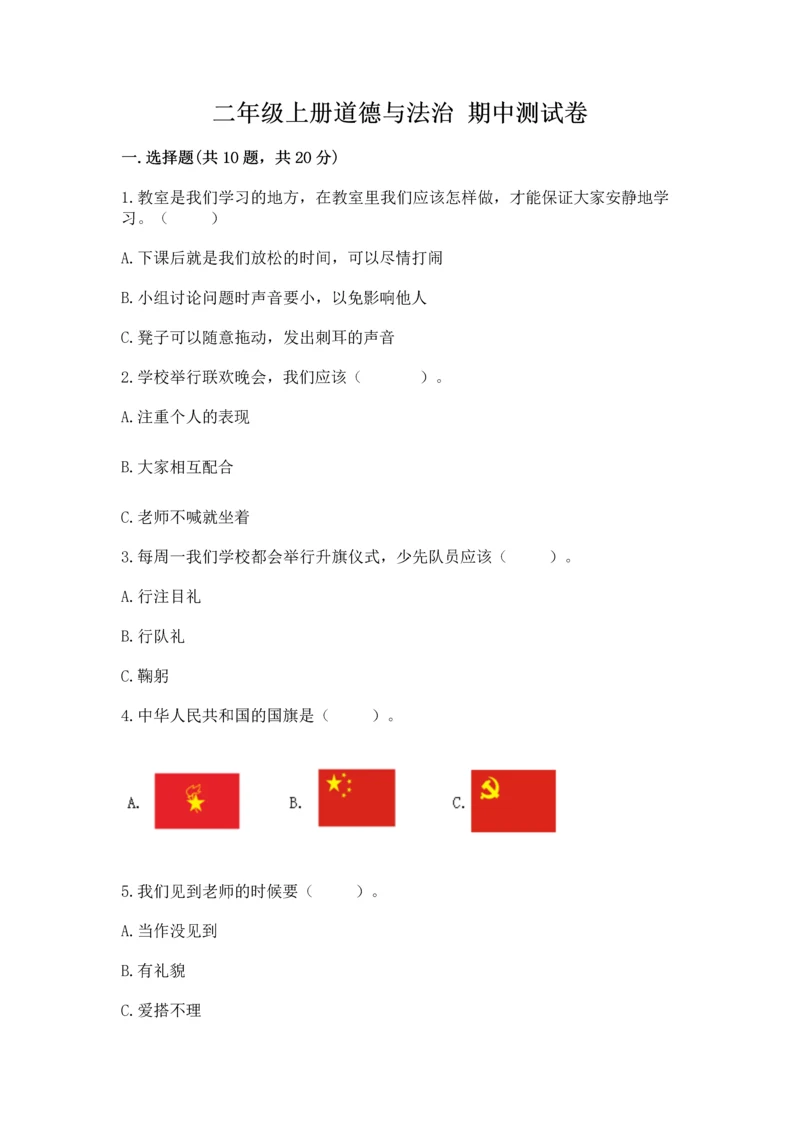 二年级上册道德与法治 期中测试卷

一.选择题(共10题，共20分)

1.教室是我们学习的地方，在教室里我们应该怎样做，才能保证大家安静地学习。（　　）

A.下课后就是我们放松的时间，可以尽情打闹

B.小组讨论问题时声音要小，以免影响他人

C.凳子可以随意拖动，发出刺耳的声音

2.学校举行联欢晚会，我们应该（　　）。

A.注重个人的表现

B.大家相互配合

C.老师不喊就坐着

3.每周一我们学校都会举行升旗仪式，少先队员应该（　　）。

A.行注目礼

B.行队礼

C.鞠躬

4.中华人民共和国的国旗是（　　）。

A.

B.

C.

5.我们见到老师的时候要（　　）。

A.当作没见到

B.有礼貌

C.爱搭不理